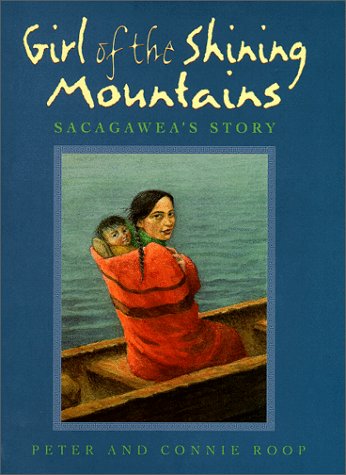 Girl of the Shining Mountains

SACAGAWEA'S STORY

PETER AND CONNIE ROOP